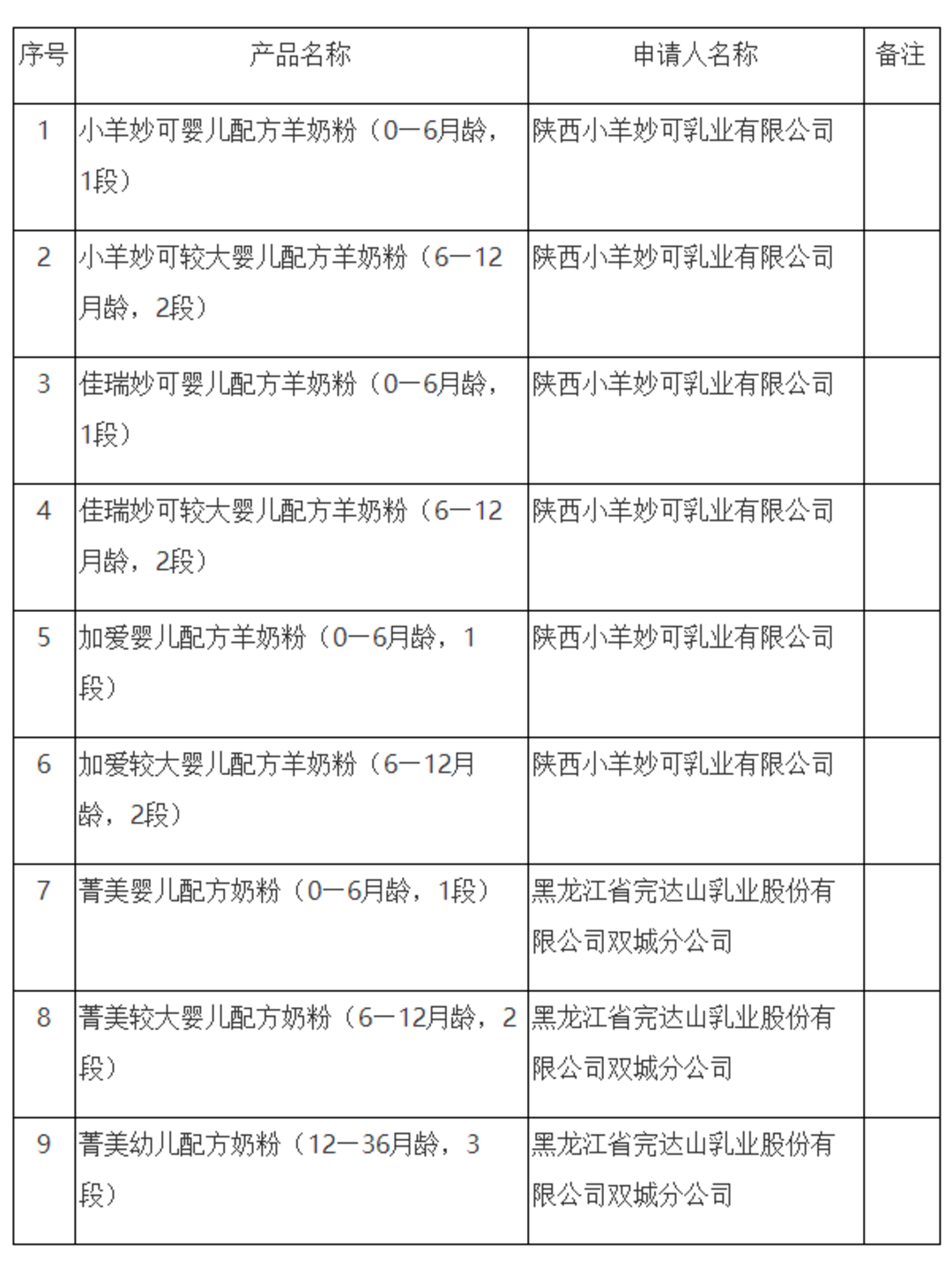 | 序号 | 产品名称 | 申请人名称 | 备注 |
|---|---|---|---|
| 1 | 小羊妙可婴儿配方羊奶粉（0—6月龄，1段） | 陕西小羊妙可乳业有限公司 | |
| 2 | 小羊妙可较大婴儿配方羊奶粉（6—12月龄，2段） | 陕西小羊妙可乳业有限公司 | |
| 3 | 佳瑞妙可婴儿配方羊奶粉（0—6月龄，1段） | 陕西小羊妙可乳业有限公司 | |
| 4 | 佳瑞妙可较大婴儿配方羊奶粉（6—12月龄，2段） | 陕西小羊妙可乳业有限公司 | |
| 5 | 加爱婴儿配方羊奶粉（0—6月龄，1段） | 陕西小羊妙可乳业有限公司 | |
| 6 | 加爱较大婴儿配方羊奶粉（6—12月龄，2段） | 陕西小羊妙可乳业有限公司 | |
| 7 | 菁美婴儿配方奶粉（0—6月龄，1段） | 黑龙江省完达山乳业股份有限公司双城分公司 | |
| 8 | 菁美较大婴儿配方奶粉（6—12月龄，2段） | 黑龙江省完达山乳业股份有限公司双城分公司 | |
| 9 | 菁美幼儿配方奶粉（12—36月龄，3段） | 黑龙江省完达山乳业股份有限公司双城分公司 | |